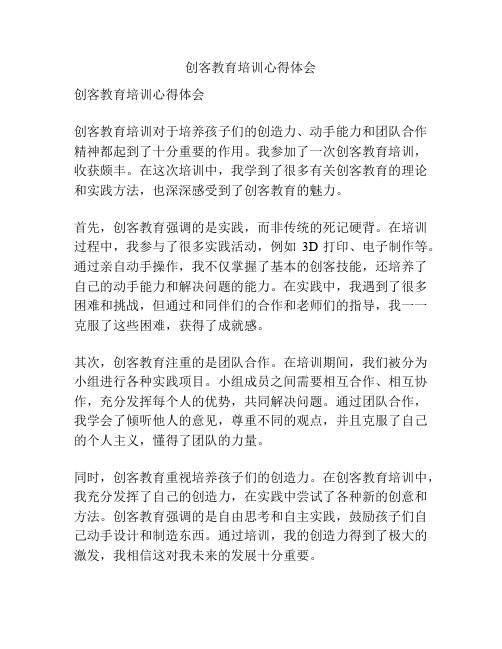 创客教育培训心得体会

创客教育培训心得体会

创客教育培训对于培养孩子们的创造力、动手能力和团队合作精神都起到了十分重要的作用。我参加了一次创客教育培训，收获颇丰。在这次培训中，我学到了很多有关创客教育的理论和实践方法，也深深感受到了创客教育的魅力。

首先，创客教育强调的是实践，而非传统的死记硬背。在培训过程中，我参与了很多实践活动，例如 3D 打印、电子制作等。通过亲自动手操作，我不仅掌握了基本的创客技能，还培养了自己的动手能力和解决问题的能力。在实践中，我遇到了很多困难和挑战，但通过和同伴们的合作和老师们的指导，我一一克服了这些困难，获得了成就感。

其次，创客教育注重的是团队合作。在培训期间，我们被分为小组进行各种实践项目。小组成员之间需要相互合作、相互协作，充分发挥每个人的优势，共同解决问题。通过团队合作，我学会了倾听他人的意见，尊重不同的观点，并且克服了自己的个人主义，懂得了团队的力量。

同时，创客教育重视培养孩子们的创造力。在创客教育培训中，我充分发挥了自己的创造力，在实践中尝试了各种新的创意和方法。创客教育强调的是自由思考和自主实践，鼓励孩子们自己动手设计和制造东西。通过培训，我的创造力得到了极大的激发，我相信这对我未来的发展十分重要。